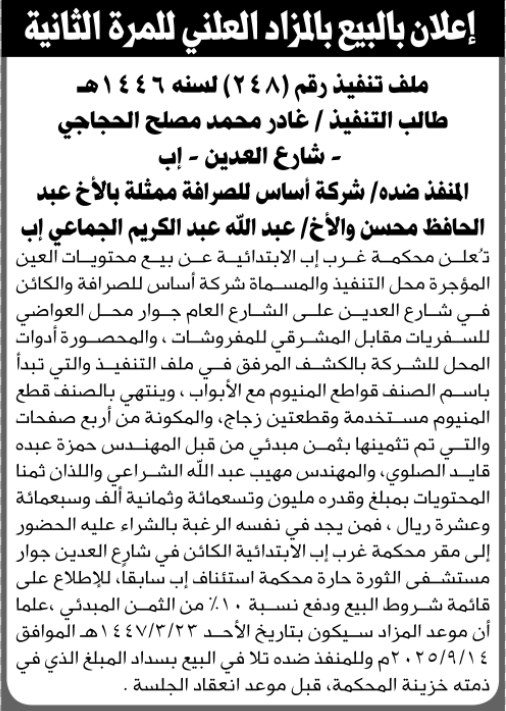 إعلان بالبيع بالمزاد العلني للمرة الثانية

ملف تنفيذ رقم (٢٤٨) لسنه ١٤٤٦هـ
طالب التنفيذ / غادر محمد مصلح الحجاجي
- شارع العدين - إب
المنفذ ضده/ شركة أساس للصرافة ممثلة بالأخ عبد الحافظ محسن والأخ/ عبد الله عبد الكريم الجماعي إب

تُعلن محكمة غرب إب الابتدائية عن بيع محتويات العين المؤجرة محل التنفيذ والمسماة شركة أساس للصرافة والكائن في شارع العدين على الشارع العام جوار محل العواضي للسفريات مقابل المشرقي للمفروشات ، والمحصورة أدوات المحل للشركة بالكشف المرفق في ملف التنفيذ والتي تبدأ باسم الصنف قواطع المنيوم مع الأبواب ، وينتهي بالصنف قطع المنيوم مستخدمة وقطعتين زجاج، والمكونة من أربع صفحات والتي تم تثمينها بثمن مبدئي من قبل المهندس حمزة عبده قايد الصلوي، والمهندس مهيب عبد الله الشراعي واللذان ثمنا المحتويات بمبلغ وقدره مليون وتسعمائة وثمانية ألف وسبعمائة وعشرة ريال ، فمن يجد في نفسه الرغبة بالشراء عليه الحضور إلى مقر محكمة غرب إب الابتدائية الكائن في شارع العدين جوار مستشفى الثورة حارة محكمة استئناف إب سابقاً، للإطلاع على قائمة شروط البيع ودفع نسبة ١٠٪ من الثمن المبدئي ،علما أن موعد المزاد سيكون بتاريخ الأحد ١٤٤٧/٣/٢٣هـ الموافق ٢٠٢٥/٩/١٤م وللمنفذ ضده تلا في البيع بسداد المبلغ الذي في ذمته خزينة المحكمة، قبل موعد انعقاد الجلسة .